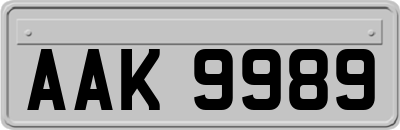 AAK 9989